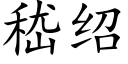 嵇绍